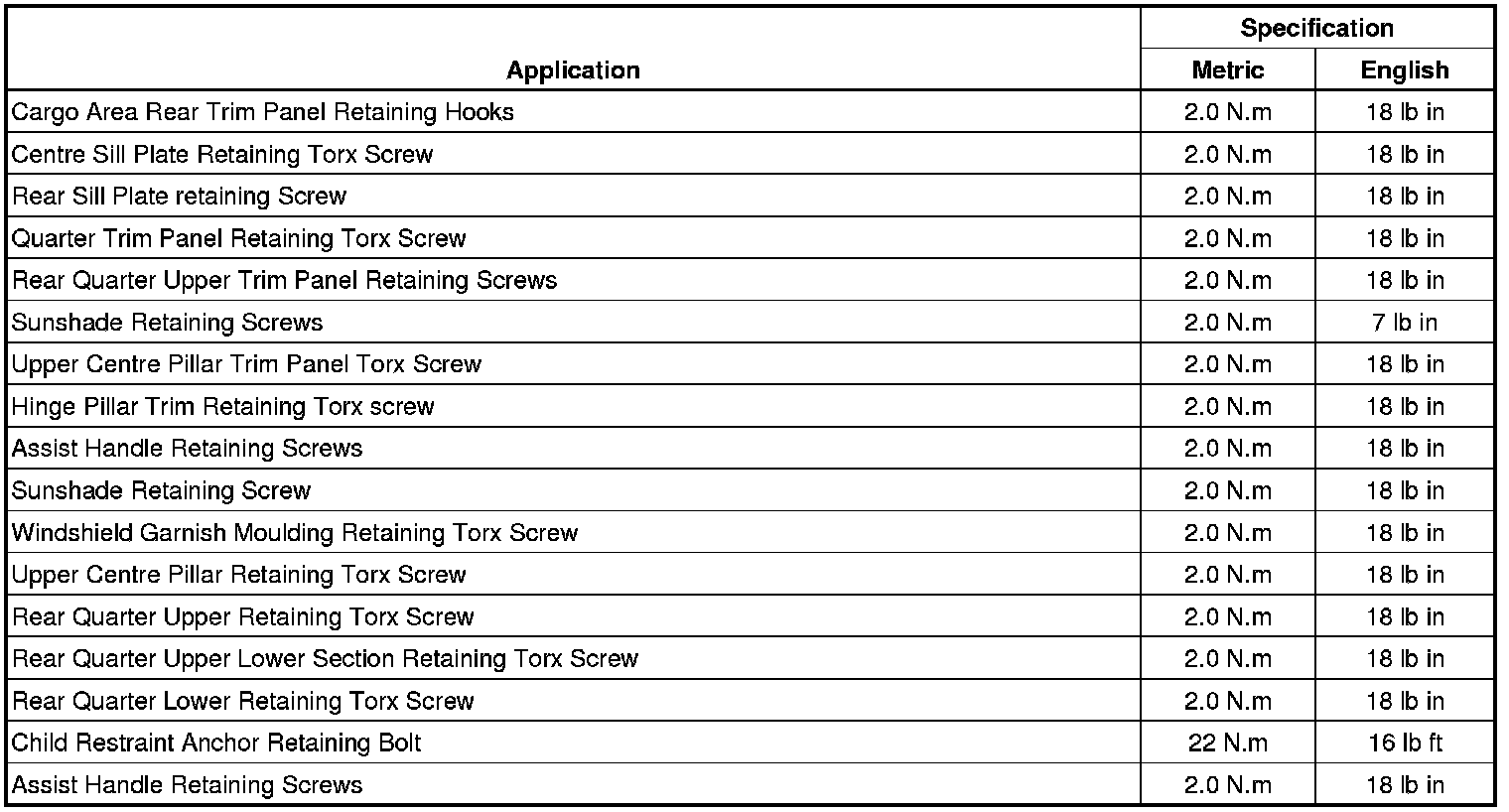 | Application | Specification | |
|---|---|---|
| | Metric | English |
| Cargo Area Rear Trim Panel Retaining Hooks | 2.0 N.m | 18 lb in |
| Centre Sill Plate Retaining Torx Screw | 2.0 N.m | 18 lb in |
| Rear Sill Plate retaining Screw | 2.0 N.m | 18 lb in |
| Quarter Trim Panel Retaining Torx Screw | 2.0 N.m | 18 lb in |
| Rear Quarter Upper Trim Panel Retaining Screws | 2.0 N.m | 18 lb in |
| Sunshade Retaining Screws | 2.0 N.m | 7 lb in |
| Upper Centre Pillar Trim Panel Torx Screw | 2.0 N.m | 18 lb in |
| Hinge Pillar Trim Retaining Torx screw | 2.0 N.m | 18 lb in |
| Assist Handle Retaining Screws | 2.0 N.m | 18 lb in |
| Sunshade Retaining Screw | 2.0 N.m | 18 lb in |
| Windshield Garnish Moulding Retaining Torx Screw | 2.0 N.m | 18 lb in |
| Upper Centre Pillar Retaining Torx Screw | 2.0 N.m | 18 lb in |
| Rear Quarter Upper Retaining Torx Screw | 2.0 N.m | 18 lb in |
| Rear Quarter Upper Lower Section Retaining Torx Screw | 2.0 N.m | 18 lb in |
| Rear Quarter Lower Retaining Torx Screw | 2.0 N.m | 18 lb in |
| Child Restraint Anchor Retaining Bolt | 22 N.m | 16 lb ft |
| Assist Handle Retaining Screws | 2.0 N.m | 18 lb in |